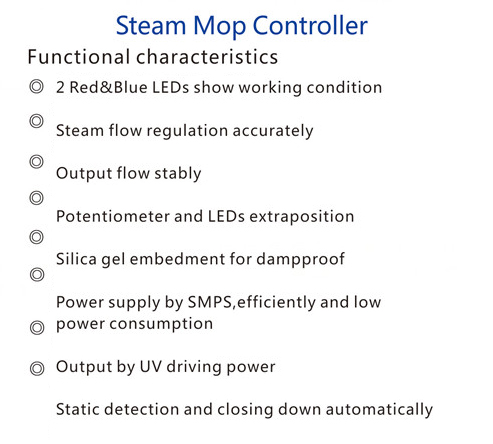 Steam Mop Controller

Functional characteristics

◎ 2 Red&Blue LEDs show working condition

◎ Steam flow regulation accurately

◎ Output flow stably

◎ Potentiometer and LEDs extraposition

◎ Silica gel embedment for dampproof

◎ Power supply by SMPS,efficiently and low power consumption

◎ Output by UV driving power

◎ Static detection and closing down automatically